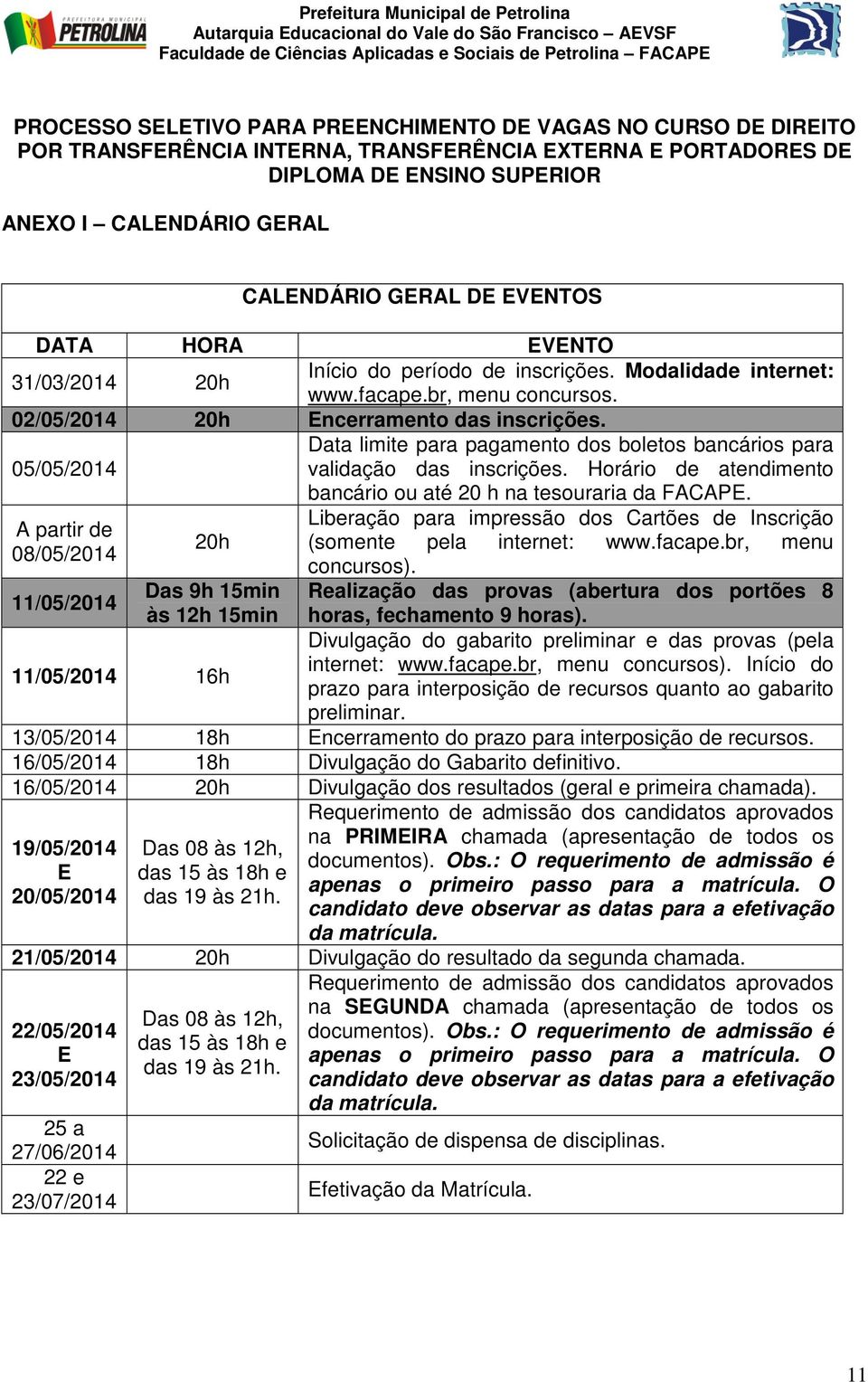 PREFEITURA MUNICIPAL PETROLINA

Prefeitura Municipal de Petrolina
Autarquia Educacional do Vale do São Francisco – AEVSF
Faculdade de Ciências Aplicadas e Sociais de Petrolina – FACAPE

PROCESSO SELETIVO PARA PREENCHIMENTO DE VAGAS NO CURSO DE DIREITO POR TRANSFERÊNCIA INTERNA, TRANSFERÊNCIA EXTERNA E PORTADORES DE DIPLOMA DE ENSINO SUPERIOR

ANEXO I – CALENDÁRIO GERAL

CALENDÁRIO GERAL DE EVENTOS

| DATA | HORA | EVENTO |
|---|---|---|
| 31/03/2014 | 20h | Início do período de inscrições. Modalidade internet: www.facape.br, menu concursos. |
| 02/05/2014 | 20h | Encerramento das inscrições. |
| 05/05/2014 | | Data limite para pagamento dos boletos bancários para validação das inscrições. Horário de atendimento bancário ou até 20 h na tesouraria da FACAPE. |
| A partir de 08/05/2014 | 20h | Liberação para impressão dos Cartões de Inscrição (somente pela internet: www.facape.br, menu concursos). |
| 11/05/2014 | Das 9h 15min às 12h 15min | Realização das provas (abertura dos portões 8 horas, fechamento 9 horas). |
| 11/05/2014 | 16h | Divulgação do gabarito preliminar e das provas (pela internet: www.facape.br, menu concursos). Início do prazo para interposição de recursos quanto ao gabarito preliminar. |
| 13/05/2014 | 18h | Encerramento do prazo para interposição de recursos. |
| 16/05/2014 | 18h | Divulgação do Gabarito definitivo. |
| 16/05/2014 | 20h | Divulgação dos resultados (geral e primeira chamada). |
| 19/05/2014 E 20/05/2014 | Das 08 às 12h, das 15 às 18h e das 19 às 21h. | Requerimento de admissão dos candidatos aprovados na PRIMEIRA chamada (apresentação de todos os documentos). Obs.: O requerimento de admissão é apenas o primeiro passo para a matrícula. O candidato deve observar as datas para a efetivação da matrícula. |
| 21/05/2014 | 20h | Divulgação do resultado da segunda chamada. |
| 22/05/2014 E 23/05/2014 | Das 08 às 12h, das 15 às 18h e das 19 às 21h. | Requerimento de admissão dos candidatos aprovados na SEGUNDA chamada (apresentação de todos os documentos). Obs.: O requerimento de admissão é apenas o primeiro passo para a matrícula. O candidato deve observar as datas para a efetivação da matrícula. |
| 25 a 27/06/2014 | | Solicitação de dispensa de disciplinas. |
| 22 e 23/07/2014 | | Efetivação da Matrícula. |

11